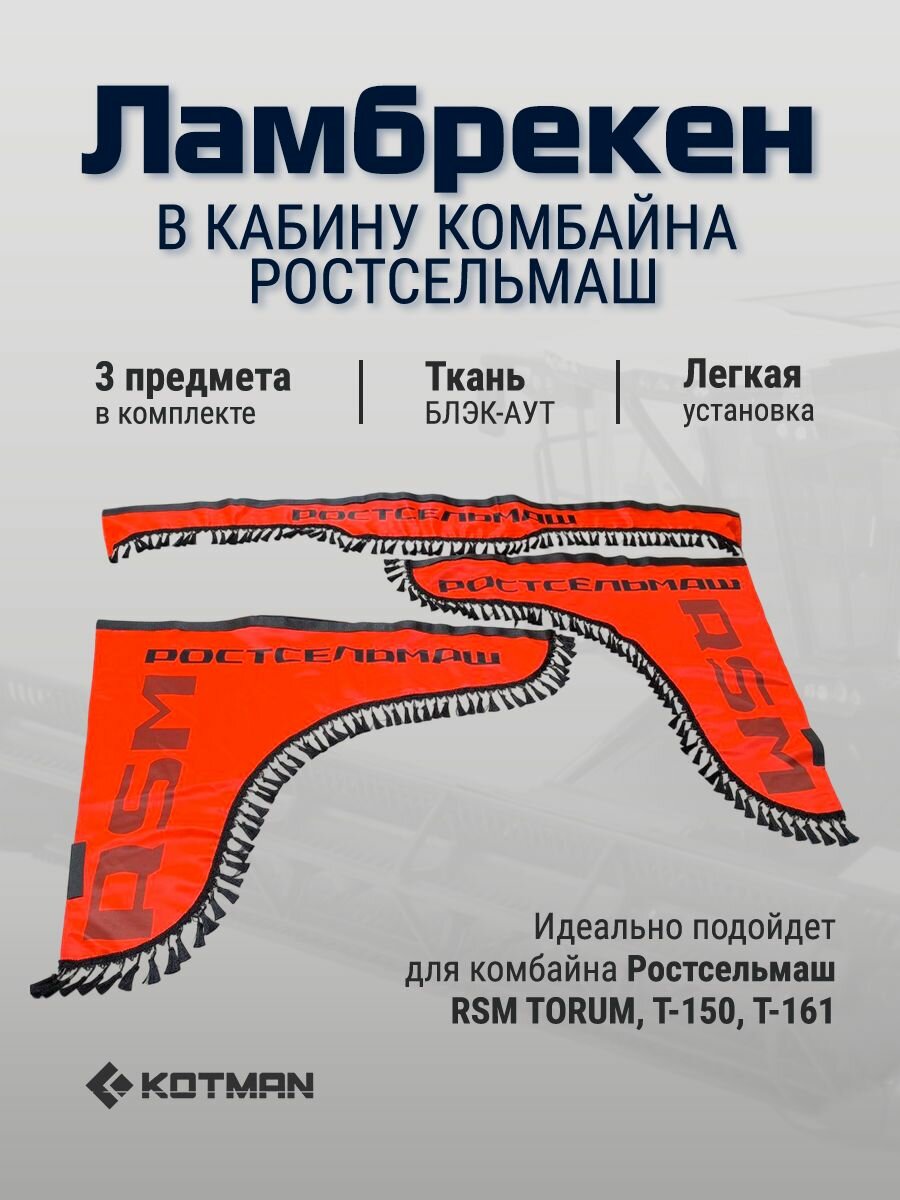 Ламбрекен
В КАБИНУ КОМБАЙНА
РОСТСЕЛЬМАШ

3 предмета
в комплекте

Ткань
БЛЭК-АУТ

Легкая
установка

РОСТСЕЛЬМАШ

РОСТСЕЛЬМАШ

RSM

РОСТСЕЛЬМАШ

RSM

Идеально подойдет
для комбайна Ростсельмаш
RSM TORUM, T-150, T-161

KOTMAN